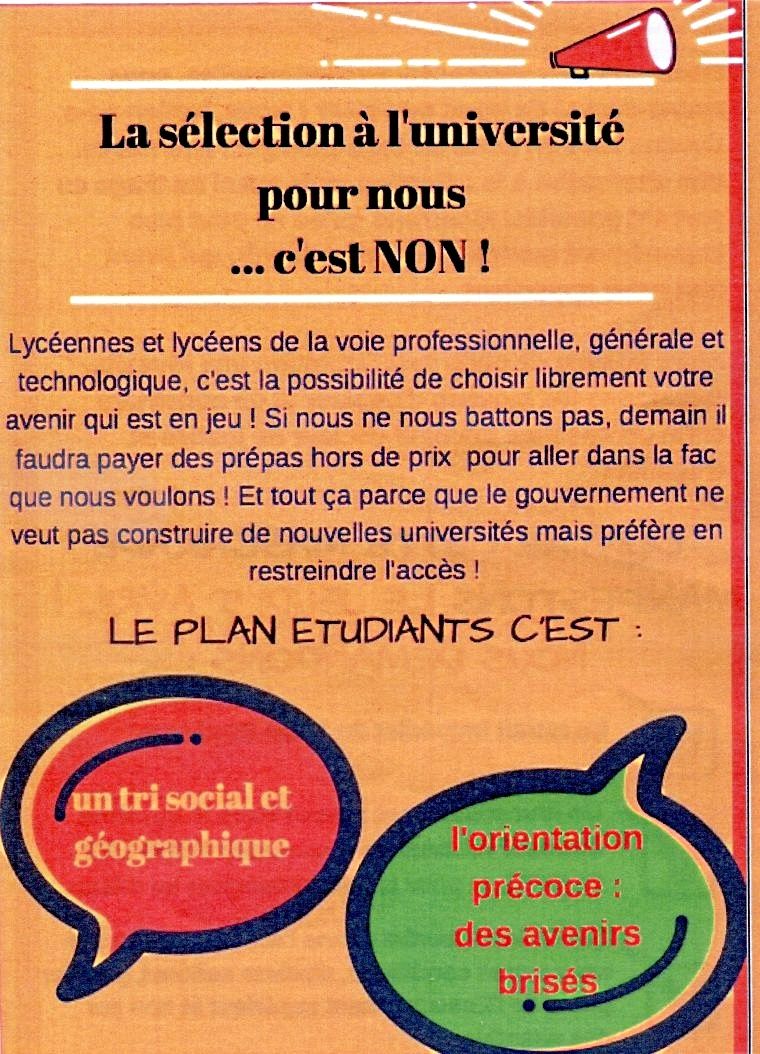 La sélection à l'université
pour nous
... c'est NON !

Lycéennes et lycéens de la voie professionnelle, générale et technologique, c'est la possibilité de choisir librement votre avenir qui est en jeu ! Si nous ne nous battons pas, demain il faudra payer des prépas hors de prix pour aller dans la fac que nous voulons ! Et tout ça parce que le gouvernement ne veut pas construire de nouvelles universités mais préfère en restreindre l'accès !

LE PLAN ETUDIANTS C'EST :

un tri social et géographique

l'orientation précoce : des avenirs brisés